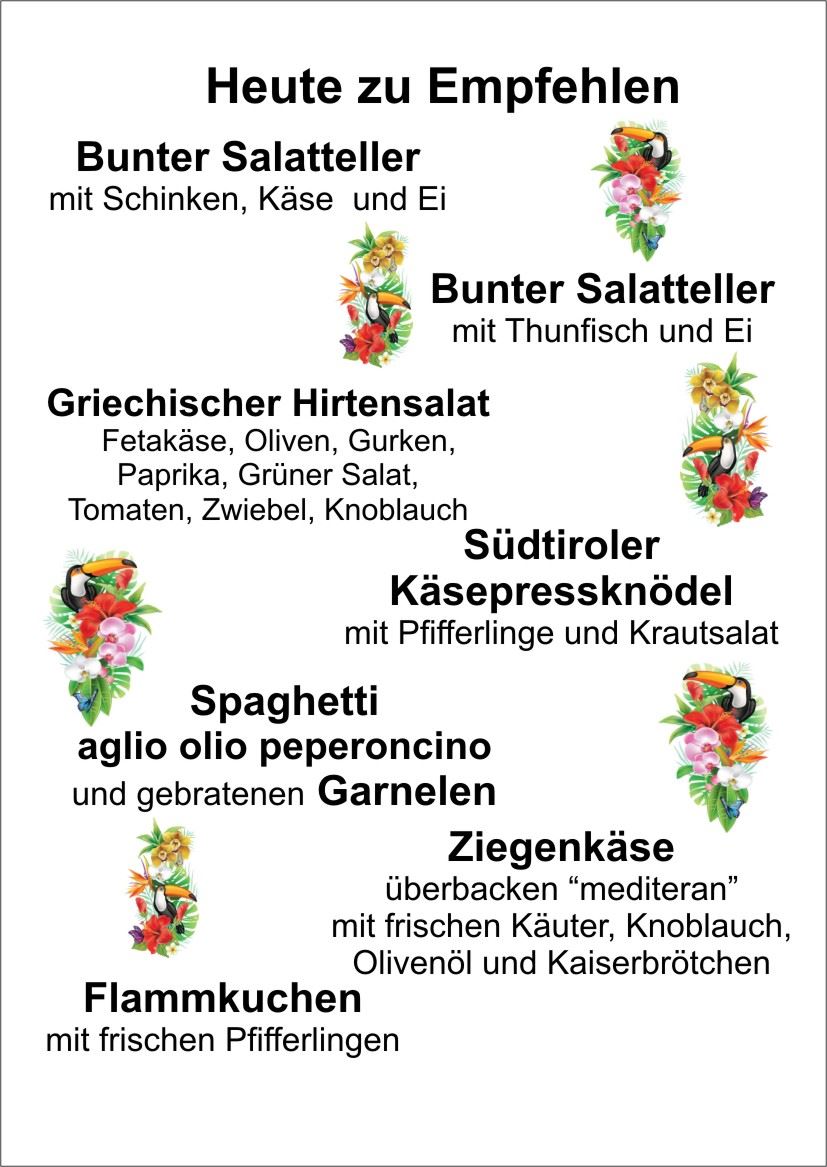 Heute zu Empfehlen

Bunter Salatteller
mit Schinken, Käse  und Ei

Bunter Salatteller
mit Thunfisch und Ei

Griechischer Hirtensalat
Fetakäse, Oliven, Gurken, Paprika, Grüner Salat, Tomaten, Zwiebel, Knoblauch

Südtiroler Käsepressknödel
mit Pfifferlinge und Krautsalat

Spaghetti aglio olio peperoncino
und gebratenen Garnelen

Ziegenkäse
überbacken “mediteran”
mit frischen Käuter, Knoblauch, Olivenöl und Kaiserbrötchen

Flammkuchen
mit frischen Pfifferlingen